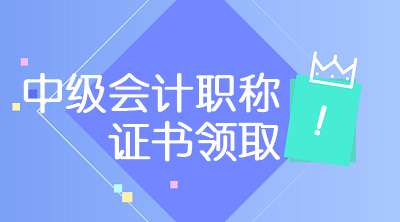 中级会计职称
证书领取
!